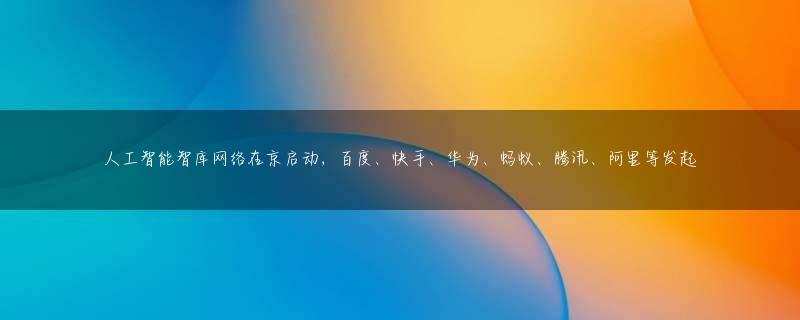 人工智能智库网络在京启动，百度、快手、华为、蚂蚁、腾讯、阿里等发起